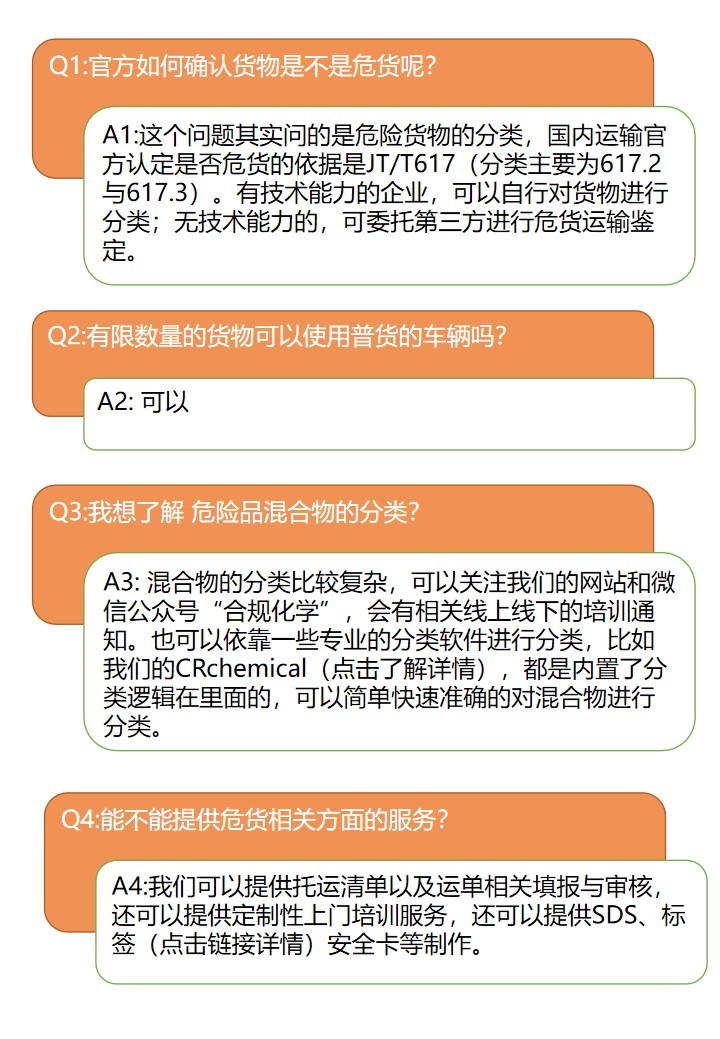 Q1:官方如何确认货物是不是危货呢?

A1:这个问题其实问的是危险货物的分类，国内运输官方认定是否危货的依据是JT/T617（分类主要为617.2与617.3）。有技术能力的企业，可以自行对货物进行分类；无技术能力的，可委托第三方进行危货运输鉴定。

Q2:有限数量的货物可以使用普货的车辆吗?

A2: 可以

Q3:我想了解 危险品混合物的分类?

A3: 混合物的分类比较复杂，可以关注我们的网站和微信公众号“合规化学”，会有相关线上线下的培训通知。也可以依靠一些专业的分类软件进行分类，比如我们的CRchemical（点击了解详情），都是内置了分类逻辑在里面的，可以简单快速准确的对混合物进行分类。

Q4:能不能提供危货相关方面的服务?

A4:我们可以提供托运清单以及运单相关填报与审核，还可以提供定制性上门培训服务，还可以提供SDS、标签（点击链接详情）安全卡等制作。